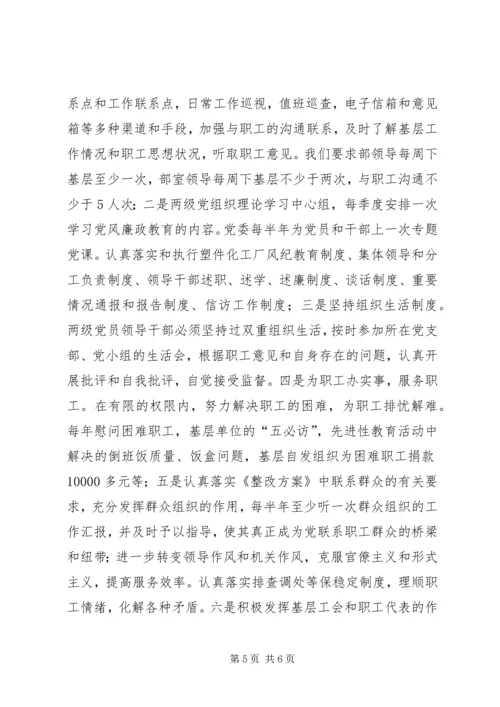 系点和工作联系点，日常工作巡视，值班巡查，电子信箱和意见箱等多种渠道和手段，加强与职工的沟通联系，及时了解基层工作情况和职工思想状况，听取职工意见。我们要求部领导每周下基层至少一次，部室领导每周下基层不少于两次，与职工沟通不少于5人次；二是两级党组织理论学习中心组，每季度安排一次学习党风廉政教育的内容。党委每半年为党员和干部上一次专题党课。认真落实和执行塑件化工厂风纪教育制度、集体领导和分工负责制度、领导干部述职、述学、述廉制度、谈话制度、重要情况通报和报告制度、信访工作制度；三是坚持组织生活制度。两级党员领导干部必须坚持过双重组织生活，按时参加所在党支部、党小组的生活会，根据职工意见和自身存在的问题，认真开展批评和自我批评，自觉接受监督。四是为职工办实事，服务职工。在有限的权限内，努力解决职工的困难，为职工排忧解难。每年慰问困难职工，基层单位的“五必访”，先进性教育活动中解决的倒班饭质量、饭盒问题，基层自发组织为困难职工捐款10000多元等；五是认真落实《整改方案》中联系群众的有关要求，充分发挥群众组织的作用，每半年至少听一次群众组织的工作汇报，并及时予以指导，使其真正成为党联系职工群众的桥梁和纽带；进一步转变领导作风和机关作风，克服官僚主义和形式主义，提高服务效率。认真落实排查调处等保稳定制度，理顺职工情绪，化解各种矛盾。六是积极发挥基层工会和职工代表的作

第5页 共6页